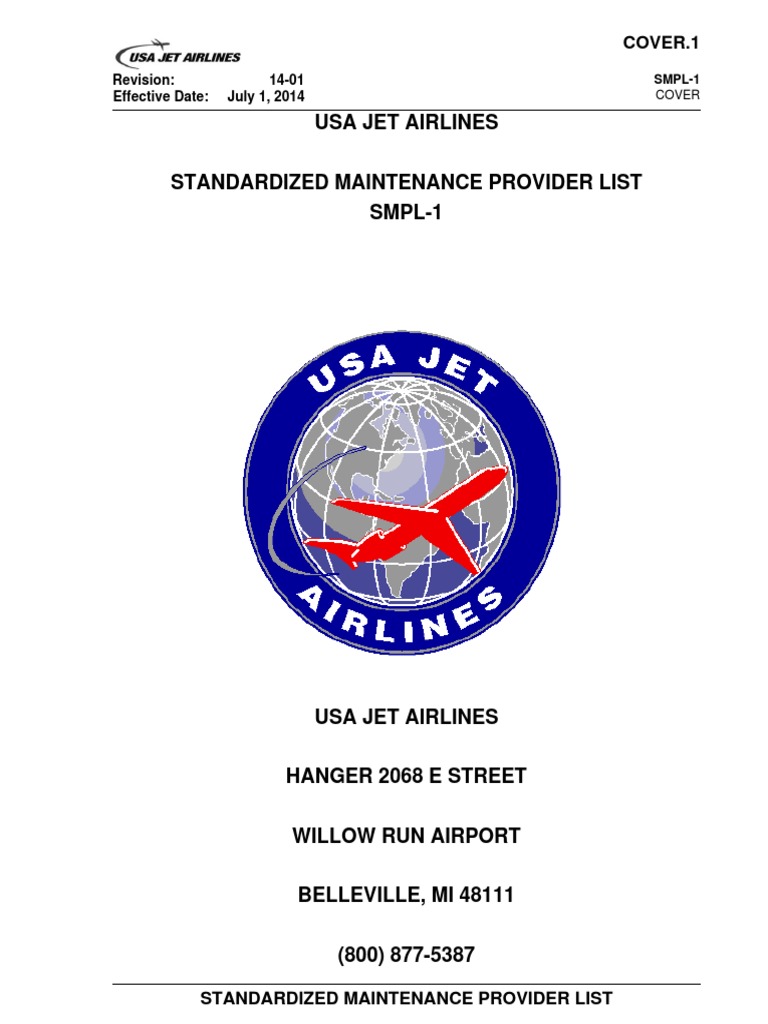 USA JET AIRLINES

COVER.1

Revision: 14-01
Effective Date: July 1, 2014

SMPL-1
COVER

USA JET AIRLINES

STANDARDIZED MAINTENANCE PROVIDER LIST
SMPL-1

USA JET
AIRLINES

USA JET AIRLINES

HANGER 2068 E STREET

WILLOW RUN AIRPORT

BELLEVILLE, MI 48111

(800) 877-5387

STANDARDIZED MAINTENANCE PROVIDER LIST